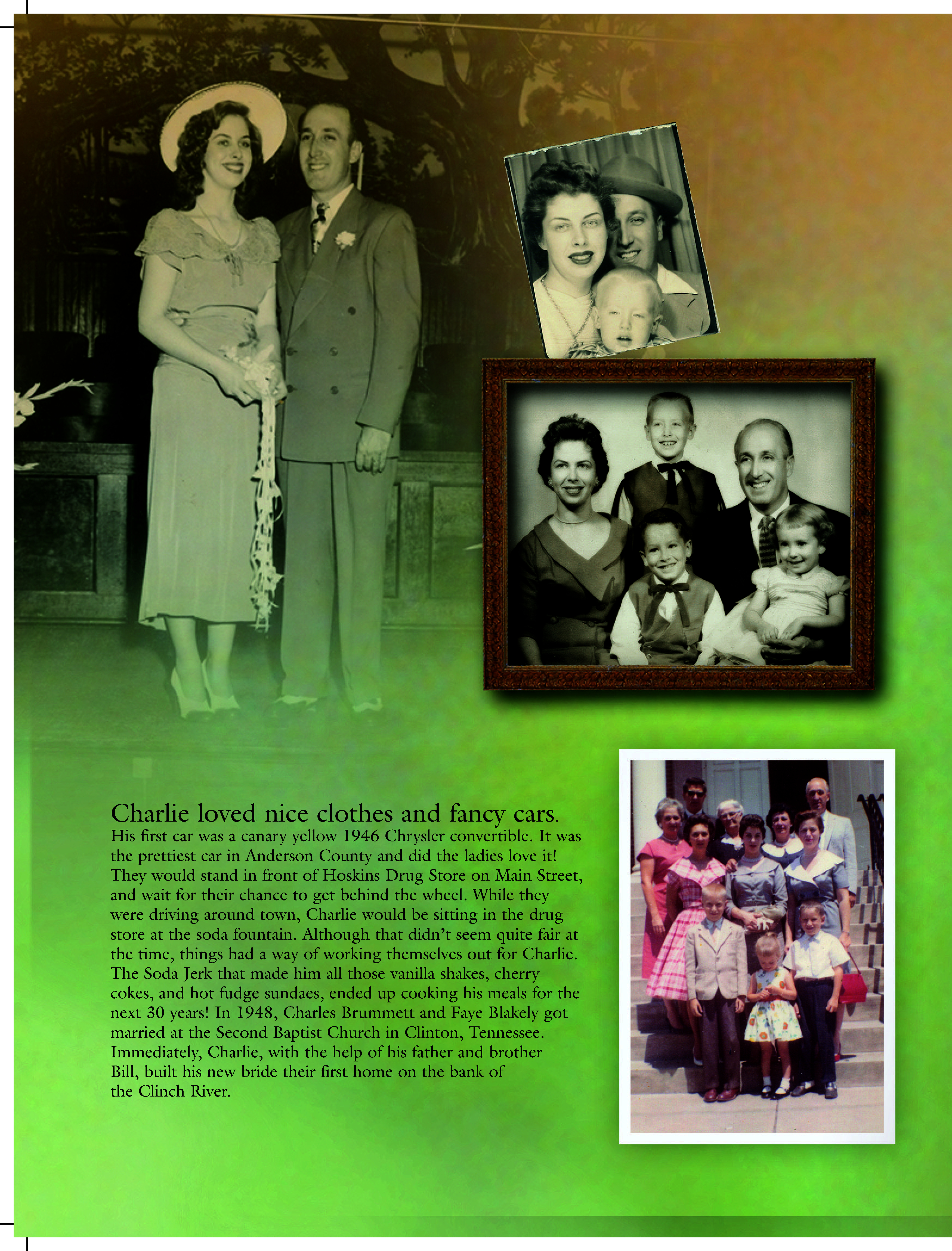 Charlie loved nice clothes and fancy cars.

His first car was a canary yellow 1946 Chrysler convertible. It was the prettiest car in Anderson County and did the ladies love it! They would stand in front of Hoskins Drug Store on Main Street, and wait for their chance to get behind the wheel. While they were driving around town, Charlie would be sitting in the drug store at the soda fountain. Although that didn't seem quite fair at the time, things had a way of working themselves out for Charlie. The Soda Jerk that made him all those vanilla shakes, cherry cokes, and hot fudge sundaes, ended up cooking his meals for the next 30 years! In 1948, Charles Brummett and Faye Blakely got married at the Second Baptist Church in Clinton, Tennessee. Immediately, Charlie, with the help of his father and brother Bill, built his new bride their first home on the bank of the Clinch River.